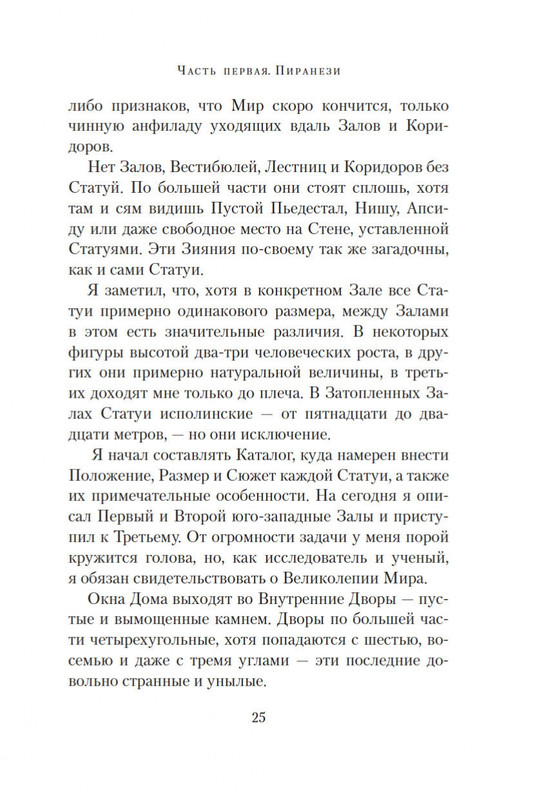 Часть первая. Пиранези

либо признаков, что Мир скоро кончится, только чинную анфиладу уходящих вдаль Залов и Коридоров.

Нет Залов, Вестибюлей, Лестниц и Коридоров без Статуй. По большей части они стоят сплошь, хотя там и сям видишь Пустой Пьедестал, Нишу, Апсиду или даже свободное место на Стене, уставленной Статуями. Эти Зияния по-своему так же загадочны, как и сами Статуи.

Я заметил, что, хотя в конкретном Зале все Статуи примерно одинакового размера, между Залами в этом есть значительные различия. В некоторых фигуры высотой два-три человеческих роста, в других они примерно натуральной величины, в третьих доходят мне только до плеча. В Затопленных Залах Статуи исполинские — от пятнадцати до двадцати метров, — но они исключение.

Я начал составлять Каталог, куда намерен внести Положение, Размер и Сюжет каждой Статуи, а также их примечательные особенности. На сегодня я описал Первый и Второй юго-западные Залы и приступил к Третьему. От огромности задачи у меня порой кружится голова, но, как исследователь и ученый, я обязан свидетельствовать о Великолепии Мира.

Окна Дома выходят во Внутренние Дворы — пустые и вымощенные камнем. Дворы по большей части четырехугольные, хотя попадаются с шестью, восемью и даже с тремя углами — эти последние довольно странные и унылые.

25